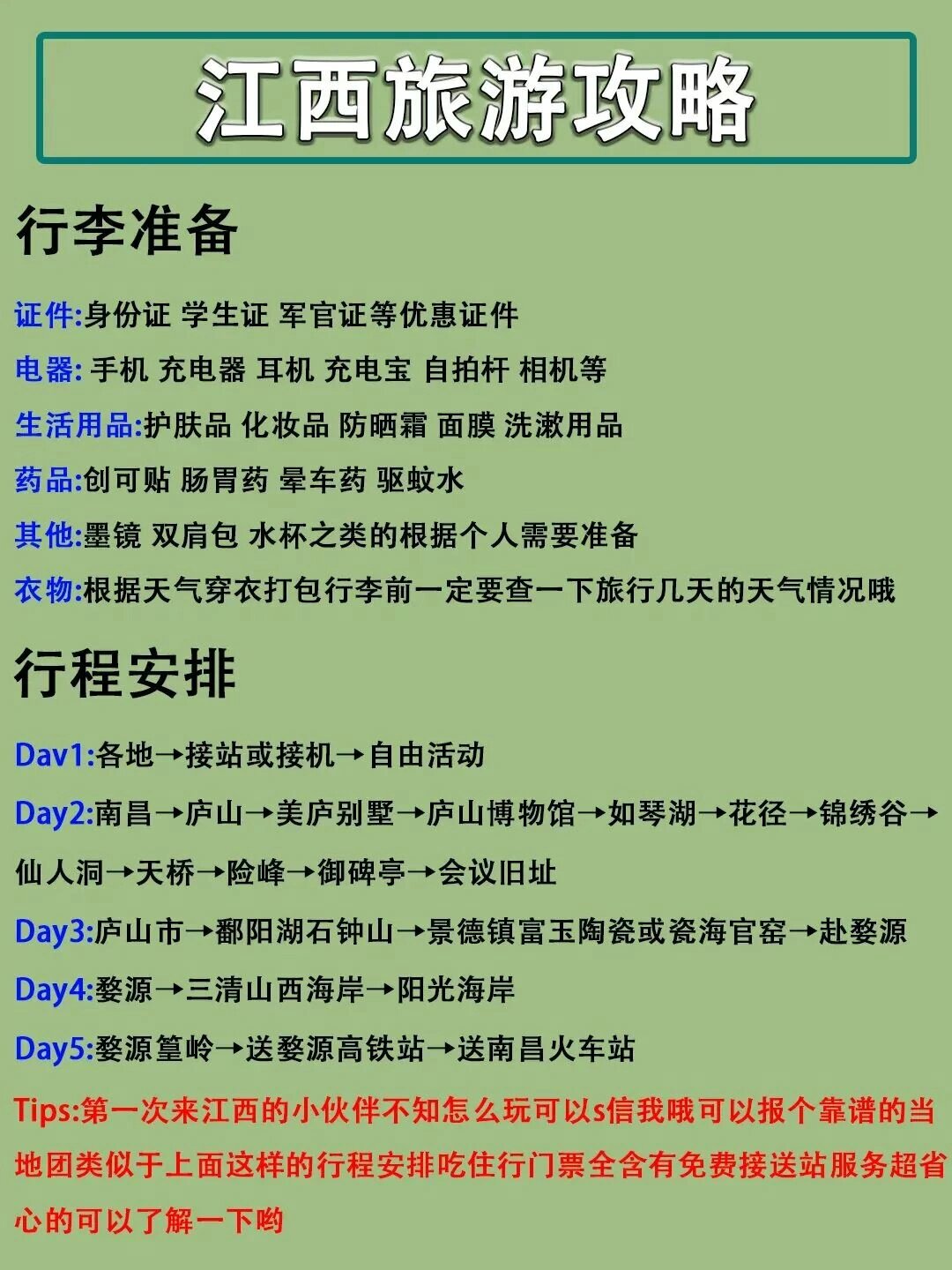 江西旅游攻略

行李准备

证件:身份证 学生证 军官证等优惠证件

电器: 手机 充电器 耳机 充电宝 自拍杆 相机等

生活用品:护肤品 化妆品 防晒霜 面膜 洗漱用品

药品:创可贴 肠胃药 晕车药 驱蚊水

其他:墨镜 双肩包 水杯之类的根据个人需要准备

衣物:根据天气穿衣打包行李前一定要查一下旅行几天的天气情况哦

行程安排

Dav1:各地→接站或接机→自由活动

Day2:南昌→庐山→美庐别墅→庐山博物馆→如琴湖→花径→锦绣谷→仙人洞→天桥→险峰→御碑亭→会议旧址

Day3:庐山市→鄱阳湖石钟山→景德镇富玉陶瓷或瓷海官窑→赴婺源

Day4:婺源→三清山西海岸→阳光海岸

Day5:婺源篁岭→送婺源高铁站→送南昌火车站

Tips:第一次来江西的小伙伴不知怎么玩可以s信我哦可以报个靠谱的当地团类似于上面这样的行程安排吃住行门票全含有免费接送站服务超省心的可以了解一下哟